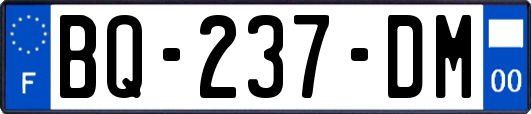 F

BQ-237-DM

00